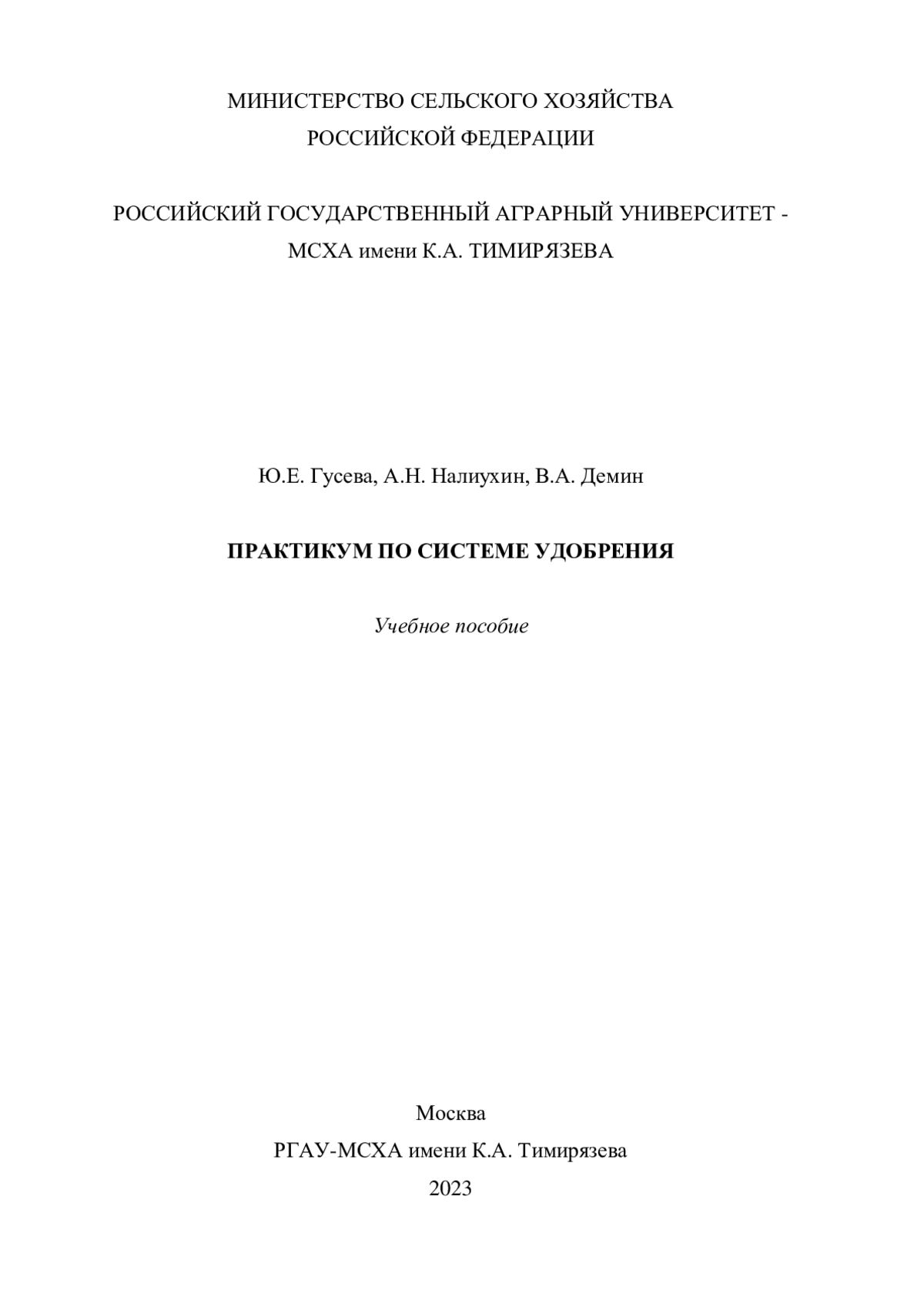 МИНИСТЕРСТВО СЕЛЬСКОГО ХОЗЯЙСТВА
РОССИЙСКОЙ ФЕДЕРАЦИИ

РОССИЙСКИЙ ГОСУДАРСТВЕННЫЙ АГРАРНЫЙ УНИВЕРСИТЕТ -
МСХА имени К.А. ТИМИРЯЗЕВА

Ю.Е. Гусева, А.Н. Налиухин, В.А. Демин

ПРАКТИКУМ ПО СИСТЕМЕ УДОБРЕНИЯ

Учебное пособие

Москва
РГАУ-МСХА имени К.А. Тимирязева
2023